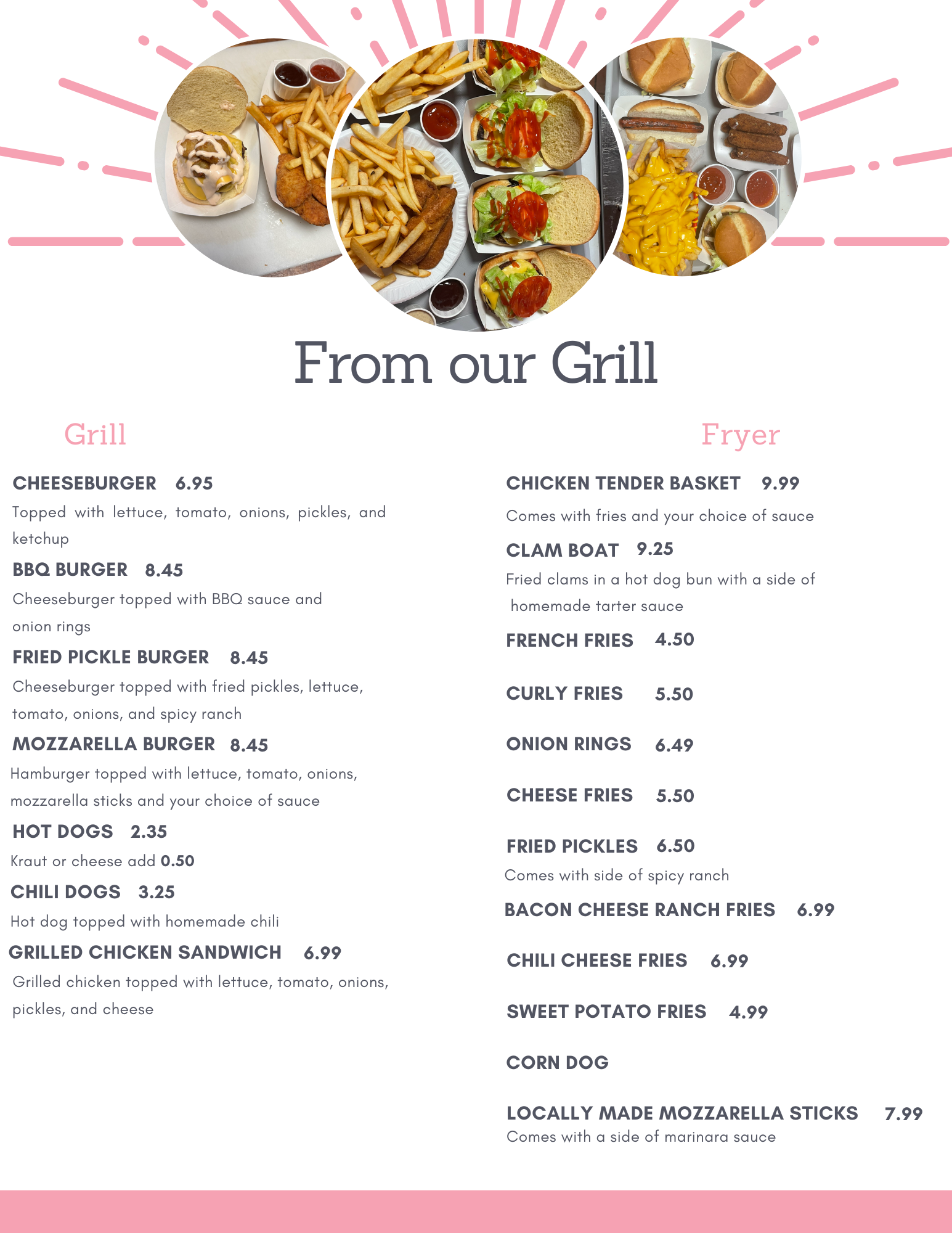 From our Grill

Grill

CHEESEBURGER 6.95
Topped with lettuce, tomato, onions, pickles, and ketchup

BBQ BURGER 8.45
Cheeseburger topped with BBQ sauce and onion rings

FRIED PICKLE BURGER 8.45
Cheeseburger topped with fried pickles, lettuce, tomato, onions, and spicy ranch

MOZZARELLA BURGER 8.45
Hamburger topped with lettuce, tomato, onions, mozzarella sticks and your choice of sauce

HOT DOGS 2.35
Kraut or cheese add 0.50

CHILI DOGS 3.25
Hot dog topped with homemade chili

GRILLED CHICKEN SANDWICH 6.99
Grilled chicken topped with lettuce, tomato, onions, pickles, and cheese

Fryer

CHICKEN TENDER BASKET 9.99
Comes with fries and your choice of sauce

CLAM BOAT 9.25
Fried clams in a hot dog bun with a side of homemade tarter sauce

FRENCH FRIES 4.50

CURLY FRIES 5.50

ONION RINGS 6.49

CHEESE FRIES 5.50

FRIED PICKLES 6.50
Comes with side of spicy ranch

BACON CHEESE RANCH FRIES 6.99

CHILI CHEESE FRIES 6.99

SWEET POTATO FRIES 4.99

CORN DOG

LOCALLY MADE MOZZARELLA STICKS 7.99
Comes with a side of marinara sauce